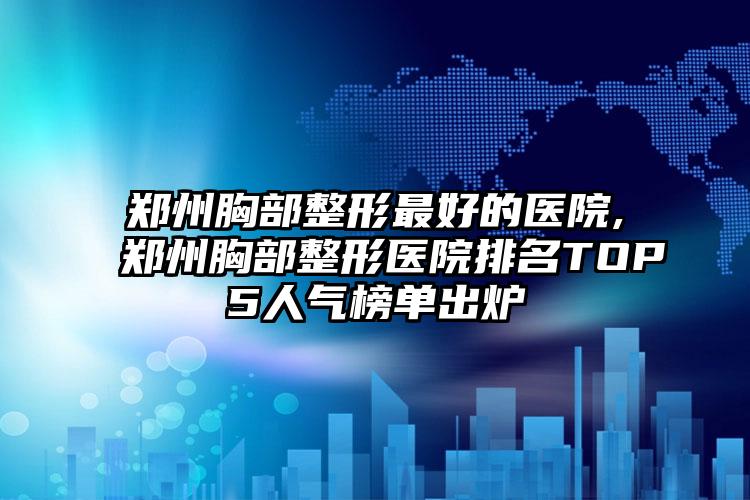 郑州胸部整形最好的医院，郑州胸部整形医院排名TOP5人气榜单出炉